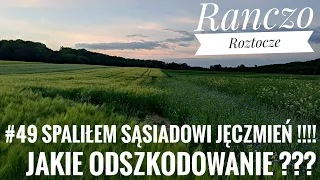 Ranczo
Roztocze

#49 SPALIŁEM SĄSIADOWI JĘCZMIEŃ !!!!
JAKIE ODSZKODOWANIE ???